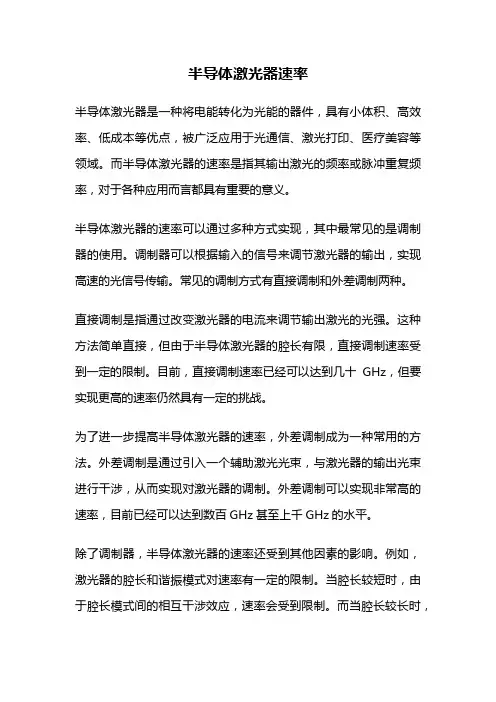 半导体激光器速率

半导体激光器是一种将电能转化为光能的器件，具有小体积、高效率、低成本等优点，被广泛应用于光通信、激光打印、医疗美容等领域。而半导体激光器的速率是指其输出激光的频率或脉冲重复频率，对于各种应用而言都具有重要的意义。

半导体激光器的速率可以通过多种方式实现，其中最常见的是调制器的使用。调制器可以根据输入的信号来调节激光器的输出，实现高速的光信号传输。常见的调制方式有直接调制和外差调制两种。

直接调制是指通过改变激光器的电流来调节输出激光的光强。这种方法简单直接，但由于半导体激光器的腔长有限，直接调制速率受到一定的限制。目前，直接调制速率已经可以达到几十 GHz，但要实现更高的速率仍然具有一定的挑战。

为了进一步提高半导体激光器的速率，外差调制成为一种常用的方法。外差调制是通过引入一个辅助激光光束，与激光器的输出光束进行干涉，从而实现对激光器的调制。外差调制可以实现非常高的速率，目前已经可以达到数百 GHz 甚至上千 GHz 的水平。

除了调制器，半导体激光器的速率还受到其他因素的影响。例如，激光器的腔长和谐振模式对速率有一定的限制。当腔长较短时，由于腔长模式间的相互干涉效应，速率会受到限制。而当腔长较长时，